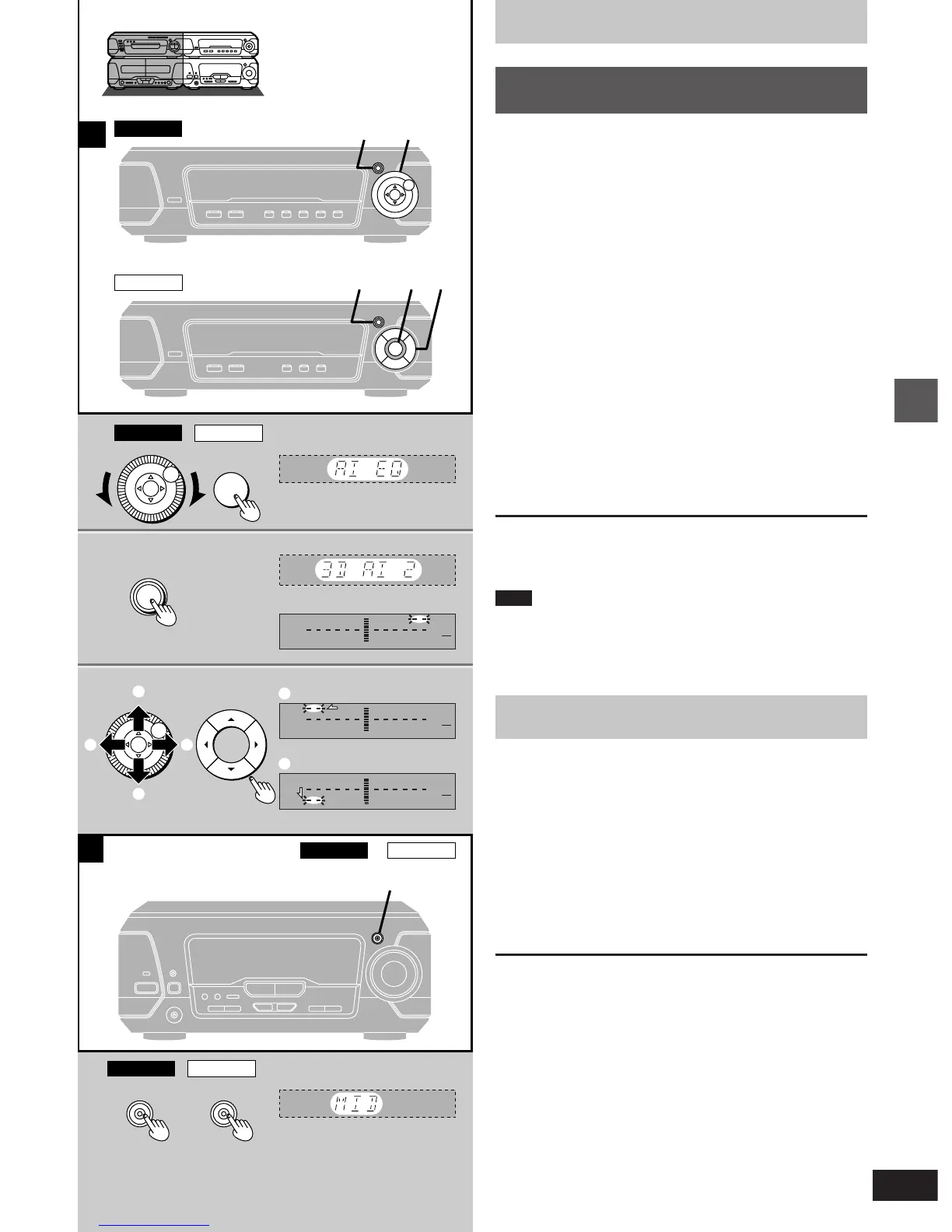 AI EQ

3D AI 2

MID